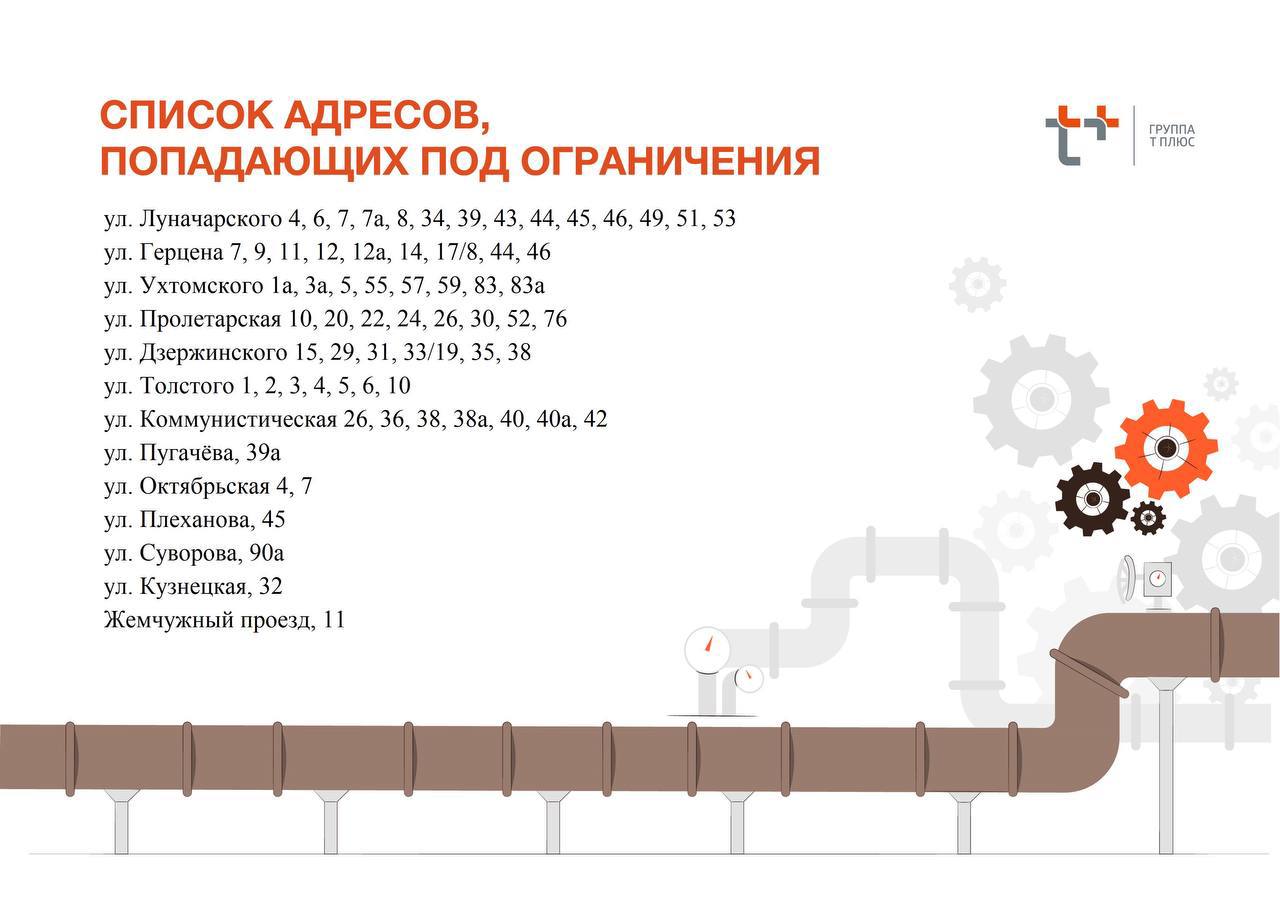 СПИСОК АДРЕСОВ,
ПОПАДАЮЩИХ ПОД ОГРАНИЧЕНИЯ

ГРУППА
Т ПЛЮС

ул. Луначарского 4, 6, 7, 7а, 8, 34, 39, 43, 44, 45, 46, 49, 51, 53
ул. Герцена 7, 9, 11, 12, 12а, 14, 17/8, 44, 46
ул. Ухтомского 1а, 3а, 5, 55, 57, 59, 83, 83а
ул. Пролетарская 10, 20, 22, 24, 26, 30, 52, 76
ул. Дзержинского 15, 29, 31, 33/19, 35, 38
ул. Толстого 1, 2, 3, 4, 5, 6, 10
ул. Коммунистическая 26, 36, 38, 38а, 40, 40а, 42
ул. Пугачёва, 39а
ул. Октябрьская 4, 7
ул. Плеханова, 45
ул. Суворова, 90а
ул. Кузнецкая, 32
Жемчужный проезд, 11